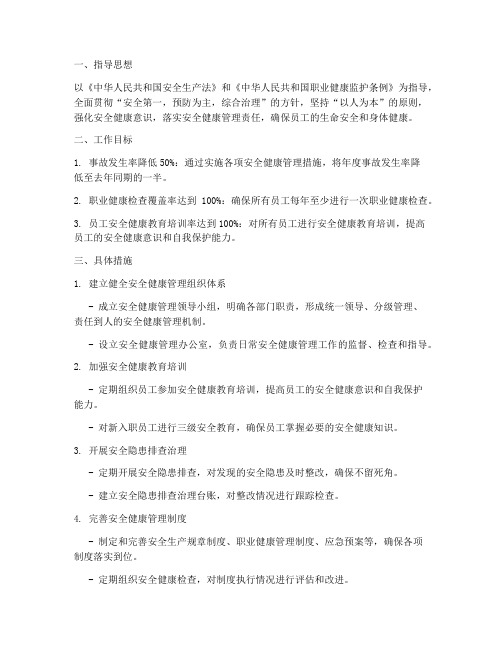 一、指导思想

以《中华人民共和国安全生产法》和《中华人民共和国职业健康监护条例》为指导，全面贯彻“安全第一，预防为主，综合治理”的方针，坚持“以人为本”的原则，强化安全健康意识，落实安全健康管理责任，确保员工的生命安全和身体健康。

二、工作目标

1. 事故发生率降低 50%：通过实施各项安全健康管理措施，将年度事故发生率降低至去年同期的一半。

2. 职业健康检查覆盖率达到 100%：确保所有员工每年至少进行一次职业健康检查。

3. 员工安全健康教育培训率达到 100%：对所有员工进行安全健康教育培训，提高员工的安全健康意识和自我保护能力。

三、具体措施

1. 建立健全安全健康管理组织体系

- 成立安全健康管理领导小组，明确各部门职责，形成统一领导、分级管理、责任到人的安全健康管理机制。

- 设立安全健康管理办公室，负责日常安全健康管理工作的监督、检查和指导。

2. 加强安全健康教育培训

- 定期组织员工参加安全健康教育培训，提高员工的安全健康意识和自我保护能力。

- 对新入职员工进行三级安全教育，确保员工掌握必要的安全健康知识。

3. 开展安全隐患排查治理

- 定期开展安全隐患排查，对发现的安全隐患及时整改，确保不留死角。

- 建立安全隐患排查治理台账，对整改情况进行跟踪检查。

4. 完善安全健康管理制度

- 制定和完善安全生产规章制度、职业健康管理制度、应急预案等，确保各项制度落实到位。

- 定期组织安全健康检查，对制度执行情况进行评估和改进。